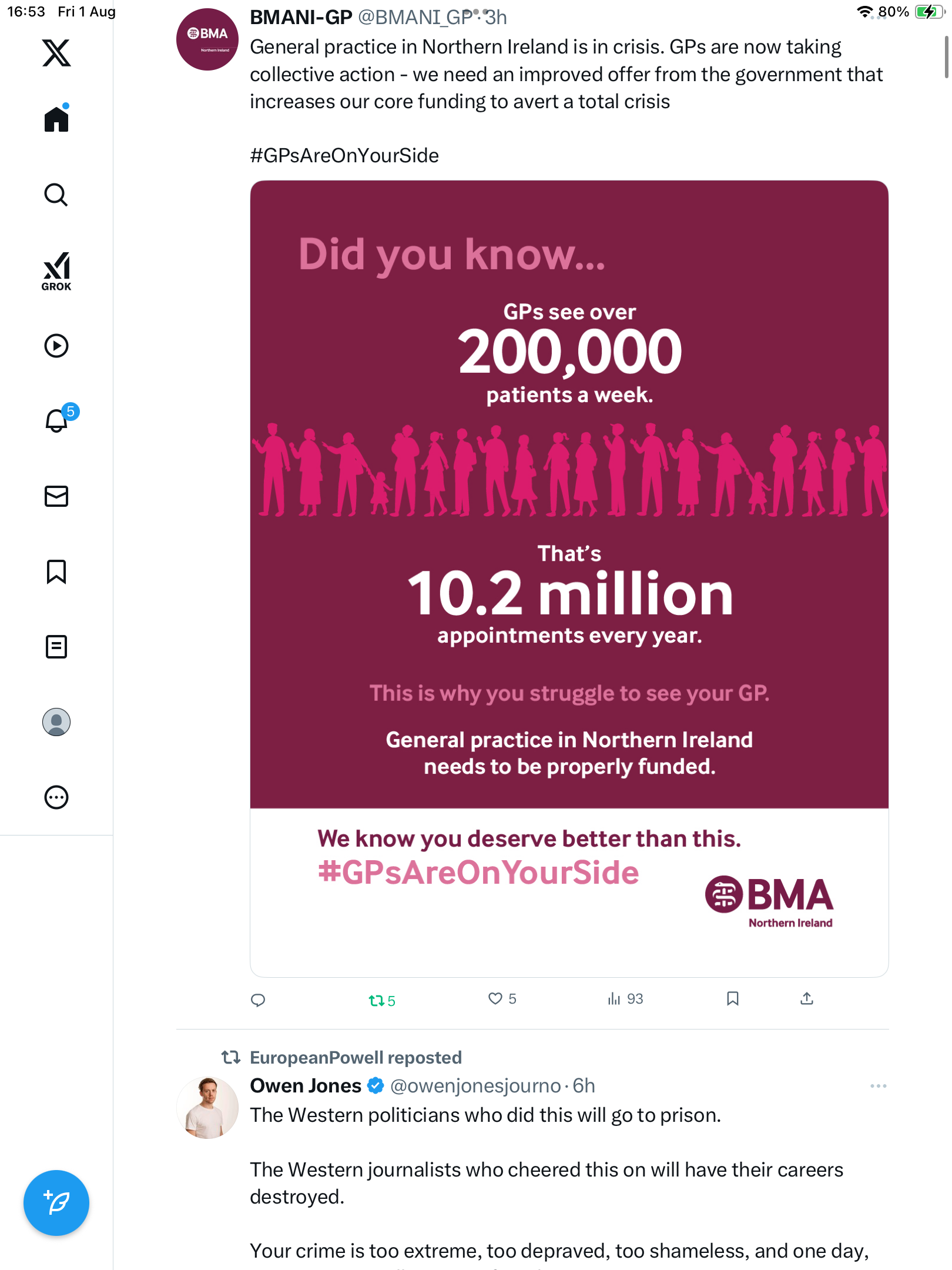 16:53 Fri 1 Aug

80%

GROK

5

BMA Northern Ireland

BMANI-GP @BMANI_GP · 3h

General practice in Northern Ireland is in crisis. GPs are now taking collective action - we need an improved offer from the government that increases our core funding to avert a total crisis

#GPsAreOnYourSide

Did you know...

GPs see over 200,000 patients a week.

That's 10.2 million appointments every year.

This is why you struggle to see your GP.

General practice in Northern Ireland needs to be properly funded.

We know you deserve better than this.
#GPsAreOnYourSide

BMA Northern Ireland

5 5 93

EuropeanPowell reposted

Owen Jones @owenjonesjourno · 6h

The Western politicians who did this will go to prison.

The Western journalists who cheered this on will have their careers destroyed.

Your crime is too extreme, too depraved, too shameless, and one day,